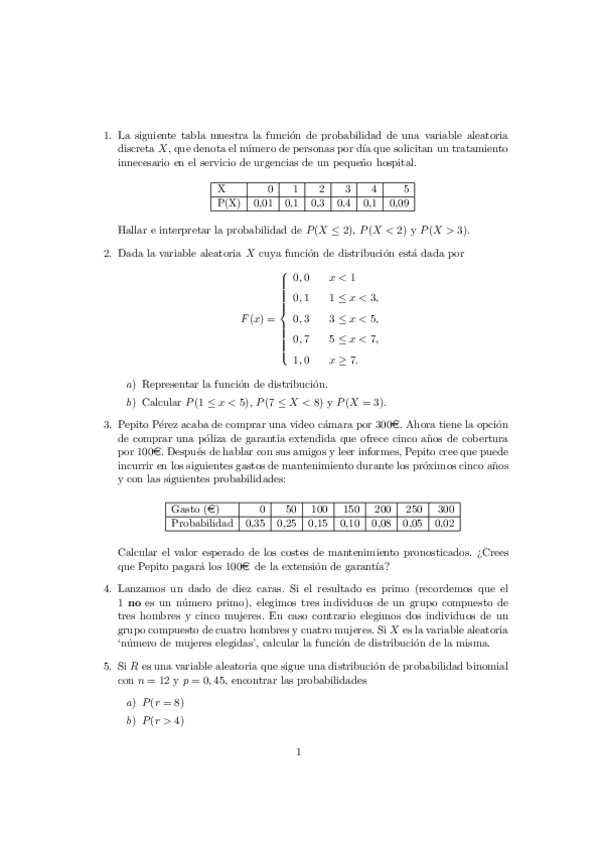 1. La siguiente tabla muestra la función de probabilidad de una variable aleatoria discreta $X$, que denota el número de personas por día que solicitan un tratamiento innecesario en el servicio de urgencias de un pequeño hospital.

| X | 0 | 1 | 2 | 3 | 4 | 5 |
|---|---|---|---|---|---|---|
| P(X) | 0,01 | 0,1 | 0,3 | 0,4 | 0,1 | 0,09 |

Hallar e interpretar la probabilidad de $P(X \leq 2)$, $P(X < 2)$ y $P(X > 3)$.

2. Dada la variable aleatoria $X$ cuya función de distribución está dada por

$$F(x) = \begin{cases} 0,0 & x < 1 \\ 0,1 & 1 \leq x < 3, \\ 0,3 & 3 \leq x < 5, \\ 0,7 & 5 \leq x < 7, \\ 1,0 & x \geq 7. \end{cases}$$

a) Representar la función de distribución.

b) Calcular $P(1 \leq x < 5)$, $P(7 \leq X < 8)$ y $P(X = 3)$.

3. Pepito Pérez acaba de comprar una video cámara por 300€. Ahora tiene la opción de comprar una póliza de garantía extendida que ofrece cinco años de cobertura por 100€. Después de hablar con sus amigos y leer informes, Pepito cree que puede incurrir en los siguientes gastos de mantenimiento durante los próximos cinco años y con las siguientes probabilidades:

| Gasto (€) | 0 | 50 | 100 | 150 | 200 | 250 | 300 |
|---|---|---|---|---|---|---|---|
| Probabilidad | 0,35 | 0,25 | 0,15 | 0,10 | 0,08 | 0,05 | 0,02 |

Calcular el valor esperado de los costes de mantenimiento pronosticados. ¿Crees que Pepito pagará los 100€ de la extensión de garantía?

4. Lanzamos un dado de diez caras. Si el resultado es primo (recordemos que el 1 **no** es un número primo), elegimos tres individuos de un grupo compuesto de tres hombres y cinco mujeres. En caso contrario elegimos dos individuos de un grupo compuesto de cuatro hombres y cuatro mujeres. Si $X$ es la variable aleatoria 'número de mujeres elegidas', calcular la función de distribución de la misma.

5. Si $R$ es una variable aleatoria que sigue una distribución de probabilidad binomial con $n = 12$ y $p = 0,45$, encontrar las probabilidades

a) $P(r = 8)$

b) $P(r > 4)$

1